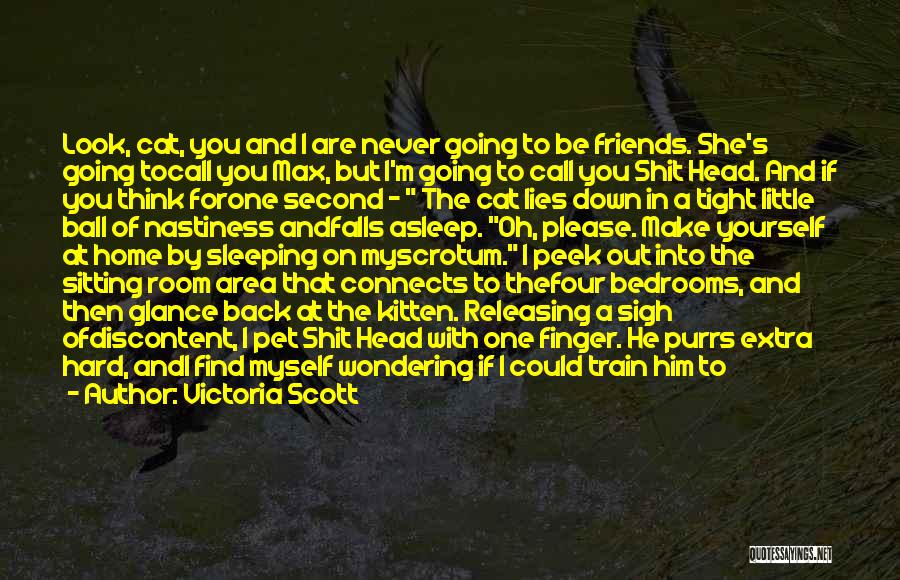 Look, cat, you and I are never going to be friends. She's going tocall you Max, but I'm going to call you Shit Head. And if you think forone second - " The cat lies down in a tight little ball of nastiness andfalls asleep. "Oh, please. Make yourself at home by sleeping on myscrotum." I peek out into the sitting room area that connects to thefour bedrooms, and then glance back at the kitten. Releasing a sigh ofdiscontent, I pet Shit Head with one finger. He purrs extra hard, andI find myself wondering if I could train him to

- Author: Victoria Scott

QUOTESSAYINGS.NET